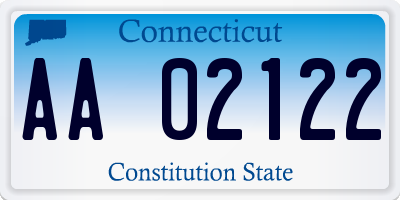 Connecticut

AA 02122

Constitution State